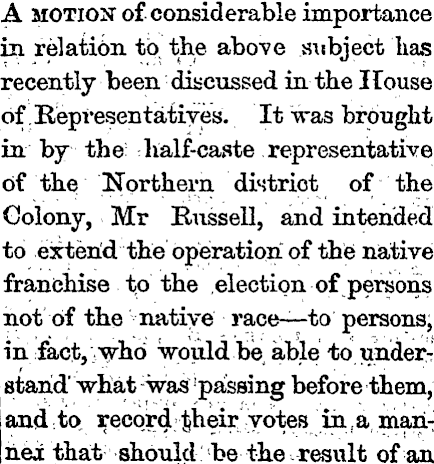 A MOTION of considerable importance in relation to the above subject has recently been discussed in the House of Representatives. It was brought in by the half-caste representative of the Northern district of the Colony, Mr Russell, and intended to extend the operation of the native franchise to the election of persons not of the native race—to persons, in fact, who would be able to understand what was passing before them, and to record their votes in a manner that should be the result of an